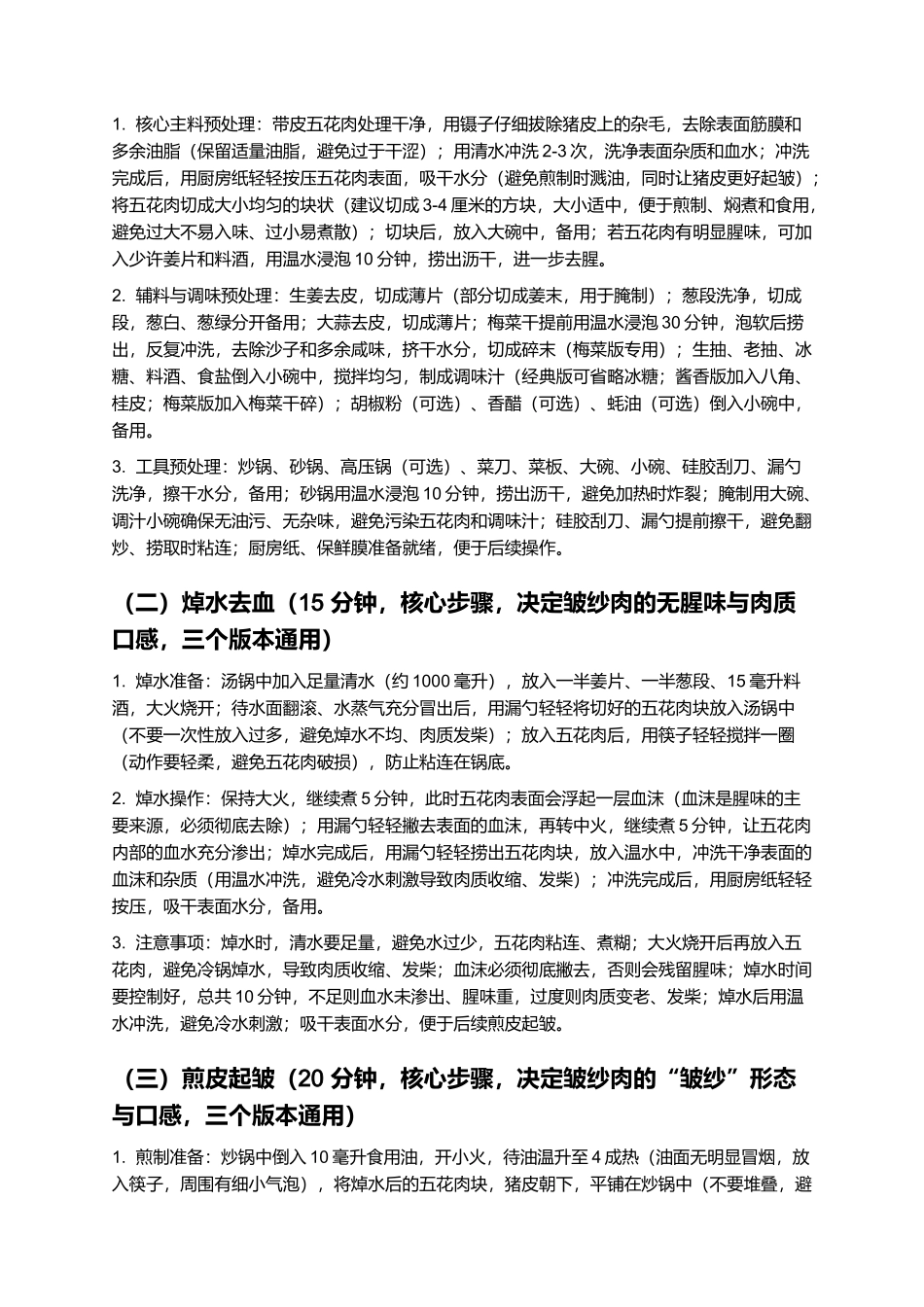 1. 核心主料预处理：带皮五花肉处理干净，用镊子仔细拔除猪皮上的杂毛，去除表面筋膜和多余油脂（保留适量油脂，避免过于干涩）；用清水冲洗 2-3 次，洗净表面杂质和血水；冲洗完成后，用厨房纸轻轻按压五花肉表面，吸干水分（避免煎制时溅油，同时让猪皮更好起皱）；将五花肉切成大小均匀的块状（建议切成 3-4 厘米的方块，大小适中，便于煎制、焖煮和食用，避免过大不易入味、过小易煮散）；切块后，放入大碗中，备用；若五花肉有明显腥味，可加入少许姜片和料酒，用温水浸泡 10 分钟，捞出沥干，进一步去腥。

2. 辅料与调味预处理：生姜去皮，切成薄片（部分切成姜末，用于腌制）；葱段洗净，切成段，葱白、葱绿分开备用；大蒜去皮，切成薄片；梅菜干提前用温水浸泡 30 分钟，泡软后捞出，反复冲洗，去除沙子和多余咸味，挤干水分，切成碎末（梅菜版专用）；生抽、老抽、冰糖、料酒、食盐倒入小碗中，搅拌均匀，制成调味汁（经典版可省略冰糖；酱香版加入八角、桂皮；梅菜版加入梅菜干碎）；胡椒粉（可选）、香醋（可选）、蚝油（可选）倒入小碗中，备用。

3. 工具预处理：炒锅、砂锅、高压锅（可选）、菜刀、菜板、大碗、小碗、硅胶刮刀、漏勺洗净，擦干水分，备用；砂锅用温水浸泡 10 分钟，捞出沥干，避免加热时炸裂；腌制用大碗、调汁小碗确保无油污、无杂味，避免污染五花肉和调味汁；硅胶刮刀、漏勺提前擦干，避免翻炒、捞取时粘连；厨房纸、保鲜膜准备就绪，便于后续操作。

（二）焯水去血（15 分钟，核心步骤，决定皱纱肉的无腥味与肉质口感，三个版本通用）

1. 焯水准备：汤锅中加入足量清水（约 1000 毫升），放入一半姜片、一半葱段、15 毫升料酒，大火烧开；待水面翻滚、水蒸气充分冒出后，用漏勺轻轻将切好的五花肉块放入汤锅中（不要一次性放入过多，避免焯水不均、肉质发柴）；放入五花肉后，用筷子轻轻搅拌一圈（动作要轻柔，避免五花肉破损），防止粘连在锅底。

2. 焯水操作：保持大火，继续煮 5 分钟，此时五花肉表面会浮起一层血沫（血沫是腥味的主要来源，必须彻底去除）；用漏勺轻轻撇去表面的血沫，再转中火，继续煮 5 分钟，让五花肉内部的血水充分渗出；焯水完成后，用漏勺轻轻捞出五花肉块，放入温水中，冲洗干净表面的血沫和杂质（用温水冲洗，避免冷水刺激导致肉质收缩、发柴）；冲洗完成后，用厨房纸轻轻按压，吸干表面水分，备用。

3. 注意事项：焯水时，清水要足量，避免水过少，五花肉粘连、煮糊；大火烧开后再放入五花肉，避免冷锅焯水，导致肉质收缩、发柴；血沫必须彻底撇去，否则会残留腥味；焯水时间要控制好，总共 10 分钟，不足则血水未渗出、腥味重，过度则肉质变老、发柴；焯水后用温水冲洗，避免冷水刺激；吸干表面水分，便于后续煎皮起皱。

（三）煎皮起皱（20 分钟，核心步骤，决定皱纱肉的“皱纱”形态与口感，三个版本通用）

1. 煎制准备：炒锅中倒入 10 毫升食用油，开小火，待油温升至 4 成热（油面无明显冒烟，放入筷子，周围有细小气泡），将焯水后的五花肉块，猪皮朝下，平铺在炒锅中（不要堆叠，避